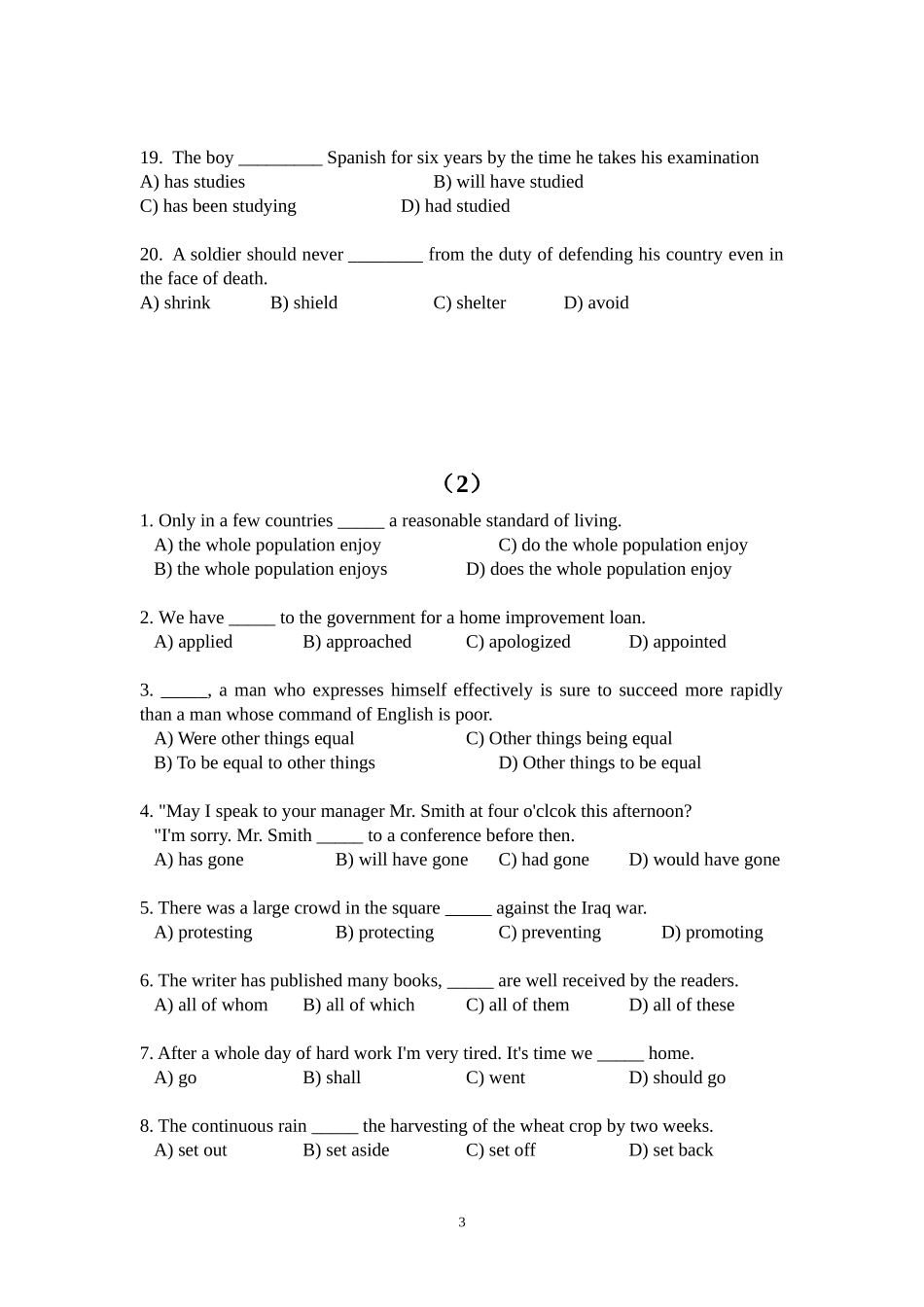 19. The boy _________ Spanish for six years by the time he takes his examination
A) has studies B) will have studied
C) has been studying D) had studied

20. A soldier should never ________ from the duty of defending his country even in the face of death.
A) shrink B) shield C) shelter D) avoid

（2）

1. Only in a few countries _____ a reasonable standard of living.
A) the whole population enjoy C) do the whole population enjoy
B) the whole population enjoys D) does the whole population enjoy

2. We have _____ to the government for a home improvement loan.
A) applied B) approached C) apologized D) appointed

3. _____, a man who expresses himself effectively is sure to succeed more rapidly than a man whose command of English is poor.
A) Were other things equal C) Other things being equal
B) To be equal to other things D) Other things to be equal

4. "May I speak to your manager Mr. Smith at four o'clcok this afternoon?
"I'm sorry. Mr. Smith _____ to a conference before then.
A) has gone B) will have gone C) had gone D) would have gone

5. There was a large crowd in the square _____ against the Iraq war.
A) protesting B) protecting C) preventing D) promoting

6. The writer has published many books, _____ are well received by the readers.
A) all of whom B) all of which C) all of them D) all of these

7. After a whole day of hard work I'm very tired. It's time we _____ home.
A) go B) shall C) went D) should go

8. The continuous rain _____ the harvesting of the wheat crop by two weeks.
A) set out B) set aside C) set off D) set back

3